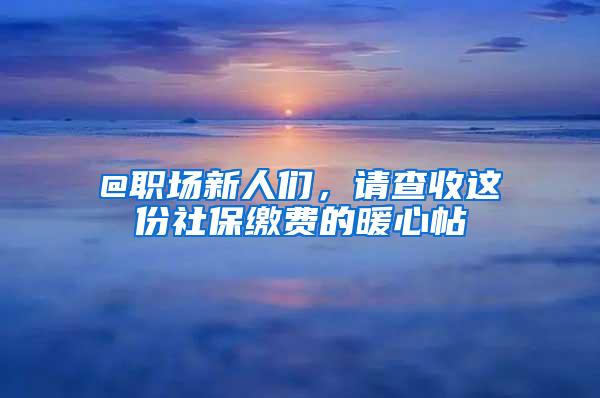 @职场新人们，请查收这份社保缴费的暖心帖